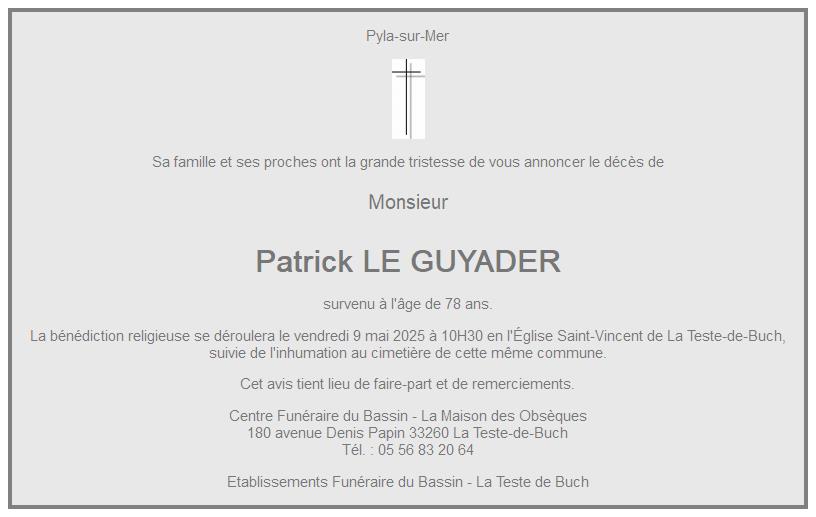 Pyla-sur-Mer

Sa famille et ses proches ont la grande tristesse de vous annoncer le décès de

Monsieur

Patrick LE GUYADER

survenu à l'âge de 78 ans.

La bénédiction religieuse se déroulera le vendredi 9 mai 2025 à 10H30 en l'Église Saint-Vincent de La Teste-de-Buch, suivie de l'inhumation au cimetière de cette même commune.

Cet avis tient lieu de faire-part et de remerciements.

Centre Funéraire du Bassin - La Maison des Obsèques
180 avenue Denis Papin 33260 La Teste-de-Buch
Tél. : 05 56 83 20 64

Etablissements Funéraire du Bassin - La Teste de Buch